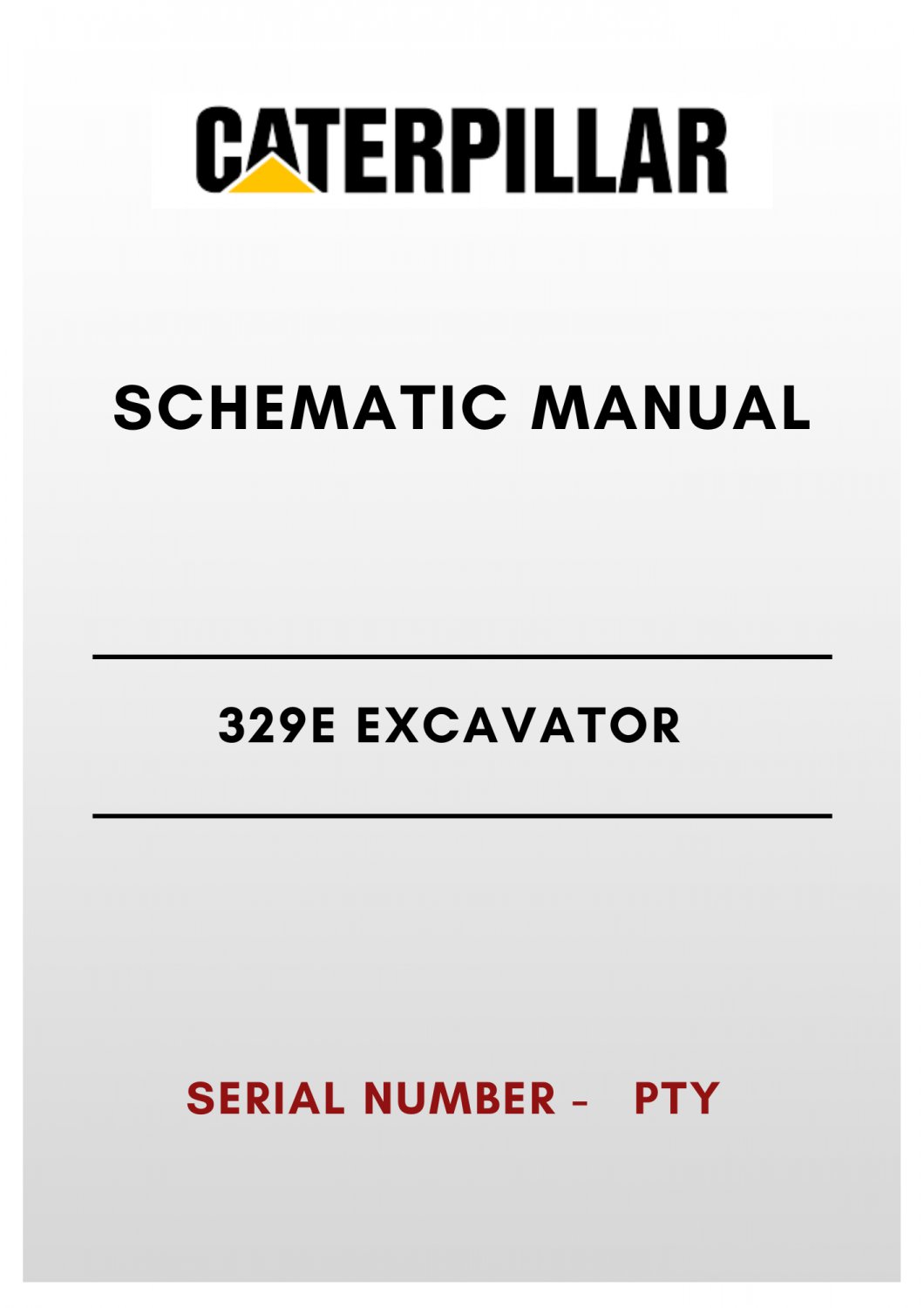 CATERPILLAR

SCHEMATIC MANUAL

329E EXCAVATOR

SERIAL NUMBER - PTY